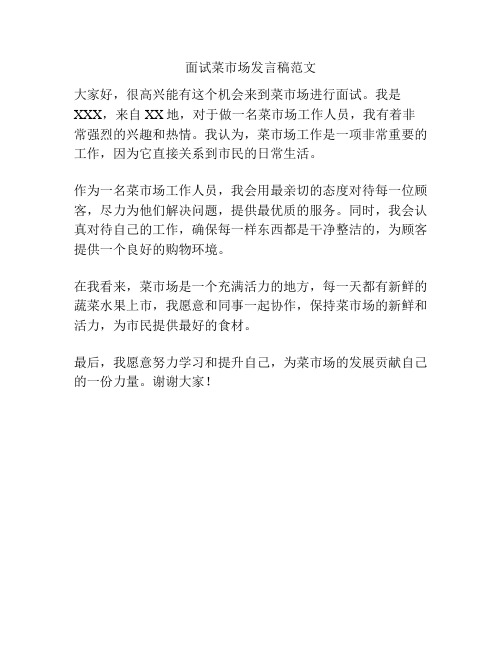 面试菜市场发言稿范文

大家好，很高兴能有这个机会来到菜市场进行面试。我是XXX，来自XX地，对于做一名菜市场工作人员，我有着非常强烈的兴趣和热情。我认为，菜市场工作是一项非常重要的工作，因为它直接关系到市民的日常生活。

作为一名菜市场工作人员，我会用最亲切的态度对待每一位顾客，尽力为他们解决问题，提供最优质的服务。同时，我会认真对待自己的工作，确保每一样东西都是干净整洁的，为顾客提供一个良好的购物环境。

在我看来，菜市场是一个充满活力的地方，每一天都有新鲜的蔬菜水果上市，我愿意和同事一起协作，保持菜市场的新鲜和活力，为市民提供最好的食材。

最后，我愿意努力学习和提升自己，为菜市场的发展贡献自己的一份力量。谢谢大家！